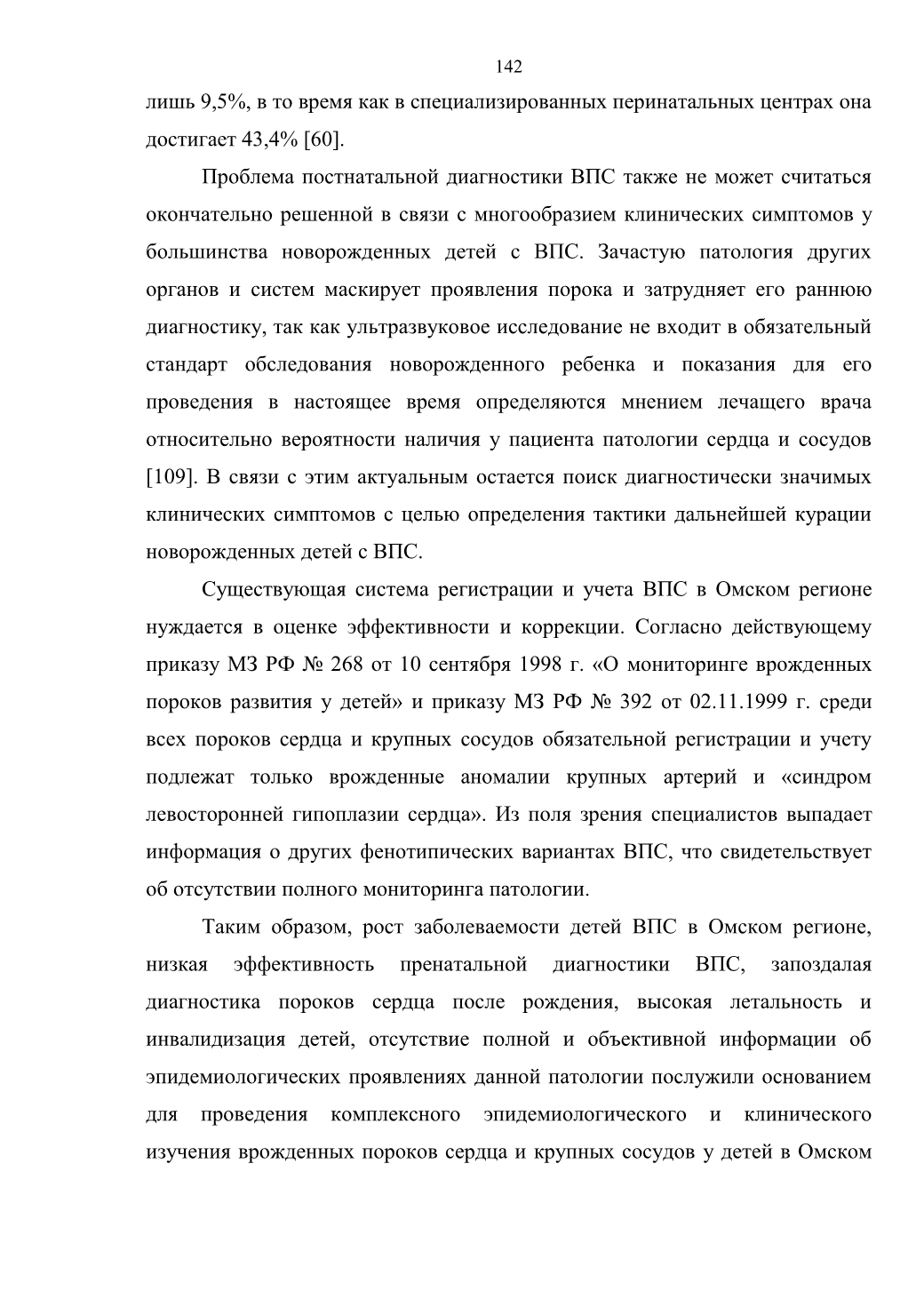 142

лишь 9,5%, в то время как в специализированных перинатальных центрах она достигает 43,4% [60].

Проблема постнатальной диагностики ВПС также не может считаться окончательно решенной в связи с многообразием клинических симптомов у большинства новорожденных детей с ВПС. Зачастую патология других органов и систем маскирует проявления порока и затрудняет его раннюю диагностику, так как ультразвуковое исследование не входит в обязательный стандарт обследования новорожденного ребенка и показания для его проведения в настоящее время определяются мнением лечащего врача относительно вероятности наличия у пациента патологии сердца и сосудов [109]. В связи с этим актуальным остается поиск диагностически значимых клинических симптомов с целью определения тактики дальнейшей курации новорожденных детей с ВПС.

Существующая система регистрации и учета ВПС в Омском регионе нуждается в оценке эффективности и коррекции. Согласно действующему приказу МЗ РФ № 268 от 10 сентября 1998 г. «О мониторинге врожденных пороков развития у детей» и приказу МЗ РФ № 392 от 02.11.1999 г. среди всех пороков сердца и крупных сосудов обязательной регистрации и учету подлежат только врожденные аномалии крупных артерий и «синдром левосторонней гипоплазии сердца». Из поля зрения специалистов выпадает информация о других фенотипических вариантах ВПС, что свидетельствует об отсутствии полного мониторинга патологии.

Таким образом, рост заболеваемости детей ВПС в Омском регионе, низкая эффективность пренатальной диагностики ВПС, запоздалая диагностика пороков сердца после рождения, высокая летальность и инвалидизация детей, отсутствие полной и объективной информации об эпидемиологических проявлениях данной патологии послужили основанием для проведения комплексного эпидемиологического и клинического изучения врожденных пороков сердца и крупных сосудов у детей в Омском